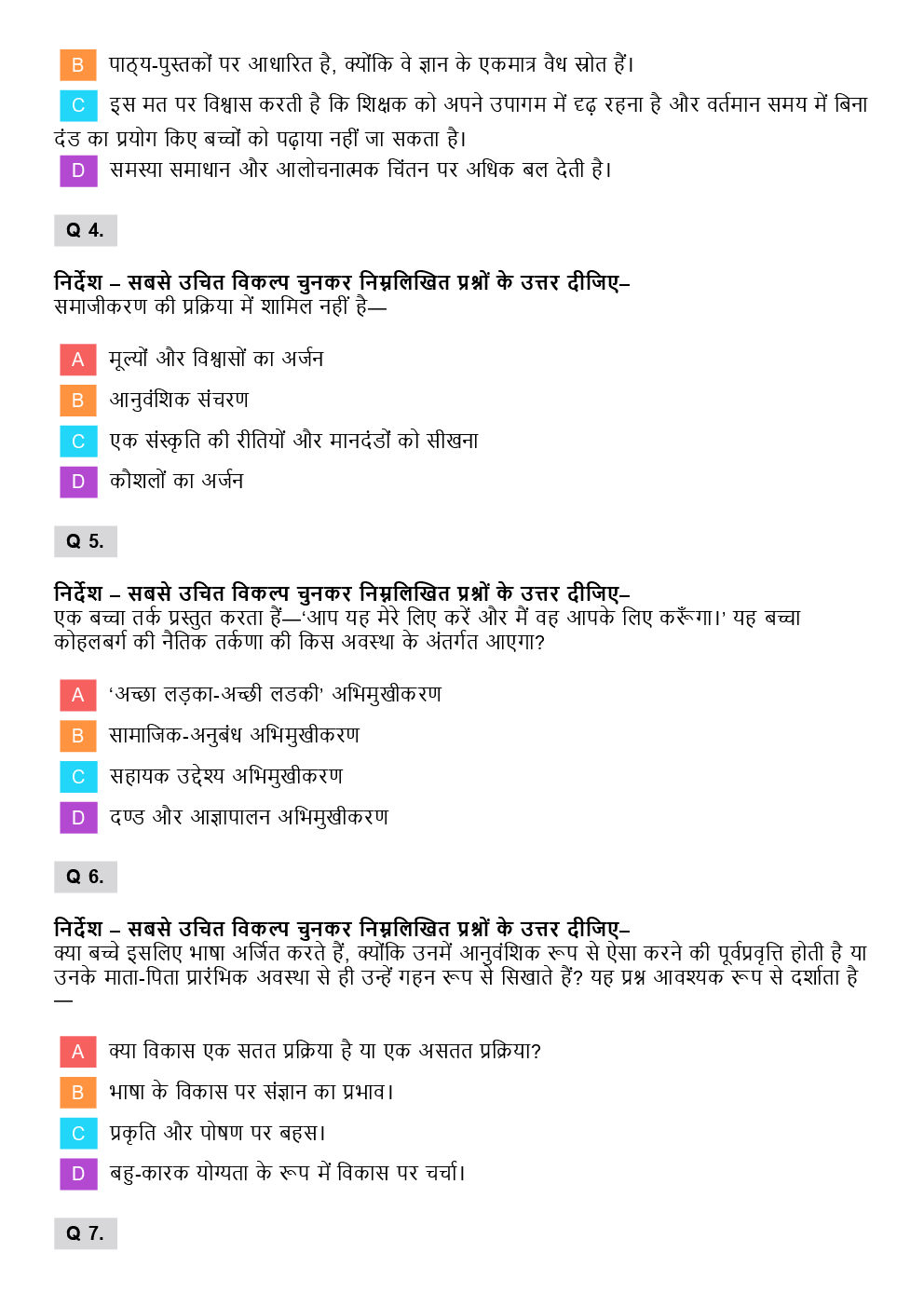 B पाठ्य-पुस्तकों पर आधारित है, क्योंकि वे ज्ञान के एकमात्र वैध स्रोत हैं।

C इस मत पर विश्वास करती है कि शिक्षक को अपने उपागम में दृढ़ रहना है और वर्तमान समय में बिना दंड का प्रयोग किए बच्चों को पढ़ाया नहीं जा सकता है।

D समस्या समाधान और आलोचनात्मक चिंतन पर अधिक बल देती है।

Q 4.

निर्देश – सबसे उचित विकल्प चुनकर निम्नलिखित प्रश्नों के उत्तर दीजिए–
समाजीकरण की प्रक्रिया में शामिल नहीं है—

A मूल्यों और विश्वासों का अर्जन

B आनुवंशिक संचरण

C एक संस्कृति की रीतियों और मानदंडों को सीखना

D कौशलों का अर्जन

Q 5.

निर्देश – सबसे उचित विकल्प चुनकर निम्नलिखित प्रश्नों के उत्तर दीजिए–
एक बच्चा तर्क प्रस्तुत करता हैं—'आप यह मेरे लिए करें और मैं वह आपके लिए करूँगा।' यह बच्चा कोहलबर्ग की नैतिक तर्कणा की किस अवस्था के अंतर्गत आएगा?

A 'अच्छा लड़का-अच्छी लडकी' अभिमुखीकरण

B सामाजिक-अनुबंध अभिमुखीकरण

C सहायक उद्देश्य अभिमुखीकरण

D दण्ड और आज्ञापालन अभिमुखीकरण

Q 6.

निर्देश – सबसे उचित विकल्प चुनकर निम्नलिखित प्रश्नों के उत्तर दीजिए–
क्या बच्चे इसलिए भाषा अर्जित करते हैं, क्योंकि उनमें आनुवंशिक रूप से ऐसा करने की पूर्वप्रवृत्ति होती है या उनके माता-पिता प्रारंभिक अवस्था से ही उन्हें गहन रूप से सिखाते हैं? यह प्रश्न आवश्यक रूप से दर्शाता है —

A क्या विकास एक सतत प्रक्रिया है या एक असतत प्रक्रिया?

B भाषा के विकास पर संज्ञान का प्रभाव।

C प्रकृति और पोषण पर बहस।

D बहु-कारक योग्यता के रूप में विकास पर चर्चा।

Q 7.